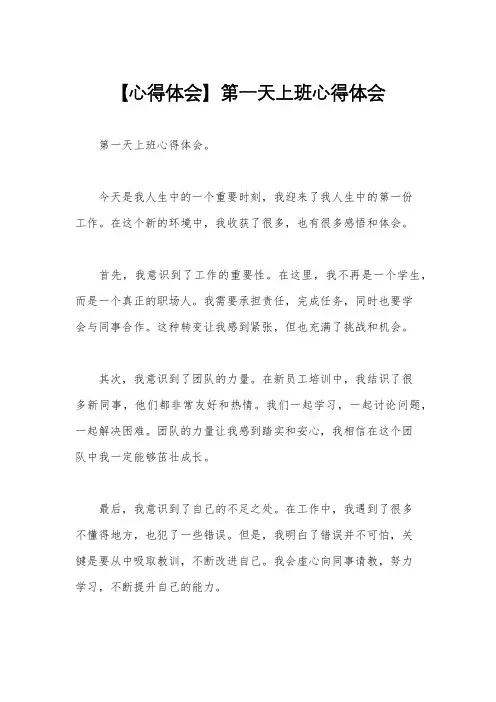 【心得体会】第一天上班心得体会

第一天上班心得体会。

今天是我人生中的一个重要时刻，我迎来了我人生中的第一份工作。在这个新的环境中，我收获了很多，也有很多感悟和体会。

首先，我意识到了工作的重要性。在这里，我不再是一个学生，而是一个真正的职场人。我需要承担责任，完成任务，同时也要学会与同事合作。这种转变让我感到紧张，但也充满了挑战和机会。

其次，我意识到了团队的力量。在新员工培训中，我结识了很多新同事，他们都非常友好和热情。我们一起学习，一起讨论问题，一起解决困难。团队的力量让我感到踏实和安心，我相信在这个团队中我一定能够茁壮成长。

最后，我意识到了自己的不足之处。在工作中，我遇到了很多不懂得地方，也犯了一些错误。但是，我明白了错误并不可怕，关键是要从中吸取教训，不断改进自己。我会虚心向同事请教，努力学习，不断提升自己的能力。